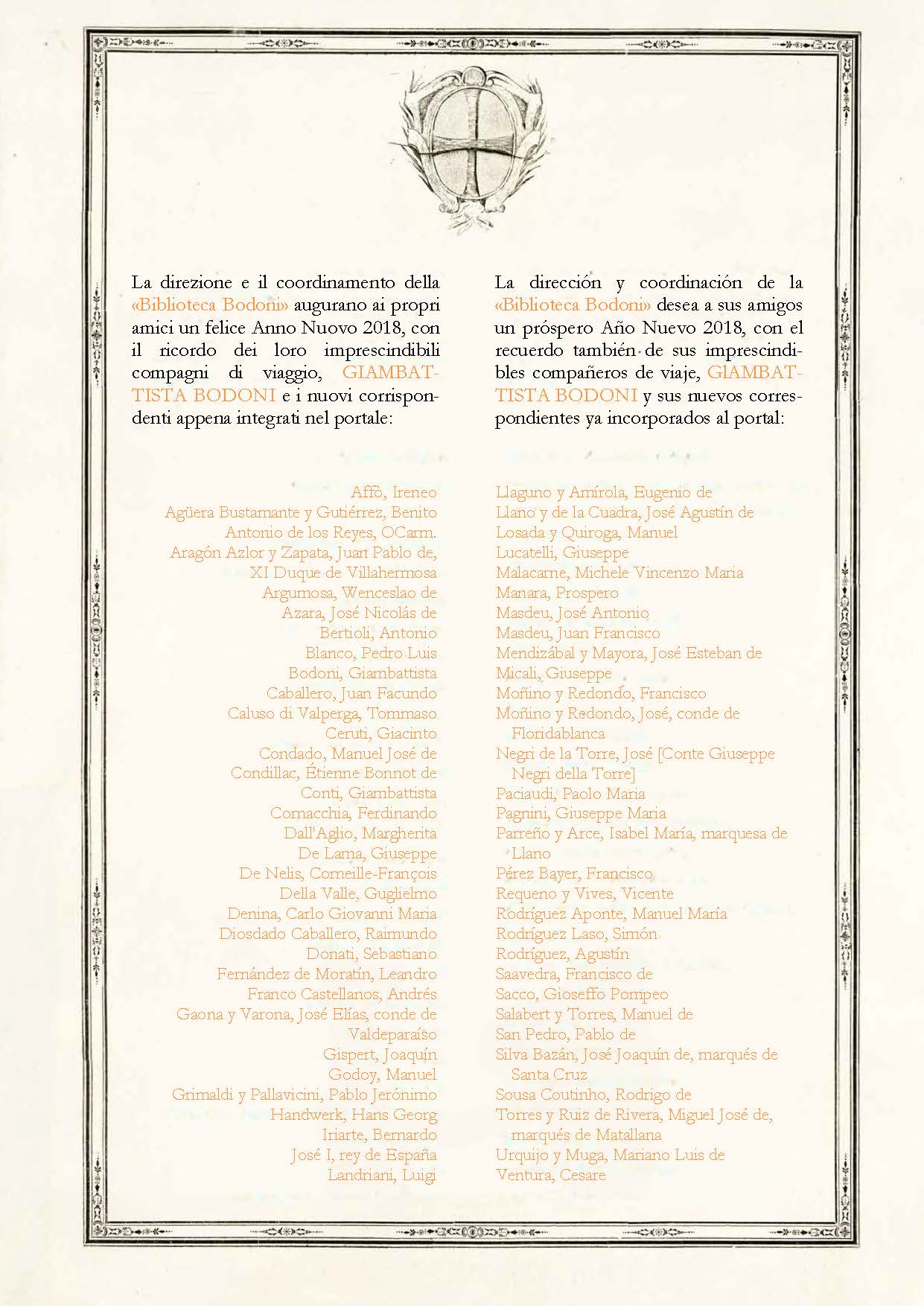 La direzione e il coordinamento della «Biblioteca Bodoni» augurano ai propri amici un felice Anno Nuovo 2018, con il ricordo dei loro imprescindibili compagni di viaggio, GIAMBATTISTA BODONI e i nuovi corrispondenti appena integrati nel portale:

Affò, Ireneo
Agüera Bustamante y Gutiérrez, Benito Antonio de los Reyes, OCarm.
Aragón Azlor y Zapata, Juan Pablo de, XI Duque de Villahermosa
Argumosa, Wenceslao de
Azara, José Nicolás de
Bertioli, Antonio
Blanco, Pedro Luis
Bodoni, Giambattista
Caballero, Juan Facundo
Caluso di Valperga, Tommaso
Ceruti, Giacinto
Condado, Manuel José de
Condillac, Étienne Bonnot de
Conti, Giambattista
Cornacchia, Ferdinando
Dall'Aglio, Margherita
De Lama, Giuseppe
De Nelis, Corneille-François
Della Valle, Guglielmo
Denina, Carlo Giovanni Maria
Diosdado Caballero, Raimundo
Donati, Sebastiano
Fernández de Moratín, Leandro
Franco Castellanos, Andrés
Gaona y Varona, José Elías, conde de Valdeparaíso
Gispert, Joaquín
Godoy, Manuel
Grimaldi y Pallavicini, Pablo Jerónimo
Handwerk, Hans Georg
Iriarte, Bernardo
José I, rey de España
Landriani, Luigi

La dirección y coordinación de la «Biblioteca Bodoni» desea a sus amigos un próspero Año Nuevo 2018, con el recuerdo también de sus imprescindibles compañeros de viaje, GIAMBATTISTA BODONI y sus nuevos correspondientes ya incorporados al portal:

Llaguno y Amírola, Eugenio de
Llano y de la Cuadra, José Agustín de
Losada y Quiroga, Manuel
Lucatelli, Giuseppe
Malacarne, Michele Vincenzo Maria
Manara, Prospero
Masdeu, José Antonio
Masdeu, Juan Francisco
Mendizábal y Mayora, José Esteban de
Micali, Giuseppe
Moñino y Redondo, Francisco
Moñino y Redondo, José, conde de Floridablanca
Negri de la Torre, José [Conte Giuseppe Negri della Torre]
Paciaudi, Paolo Maria
Pagnini, Giuseppe Maria
Parreño y Arce, Isabel María, marquesa de Llano
Pérez Bayer, Francisco
Requeno y Vives, Vicente
Rodríguez Aponte, Manuel María
Rodríguez Laso, Simón
Rodríguez, Agustín
Saavedra, Francisco de
Sacco, Gioseffo Pompeo
Salabert y Torres, Manuel de
San Pedro, Pablo de
Silva Bazán, José Joaquín de, marqués de Santa Cruz
Sousa Coutinho, Rodrigo de
Torres y Ruiz de Rivera, Miguel José de, marqués de Matallana
Urquijo y Muga, Mariano Luis de
Ventura, Cesare